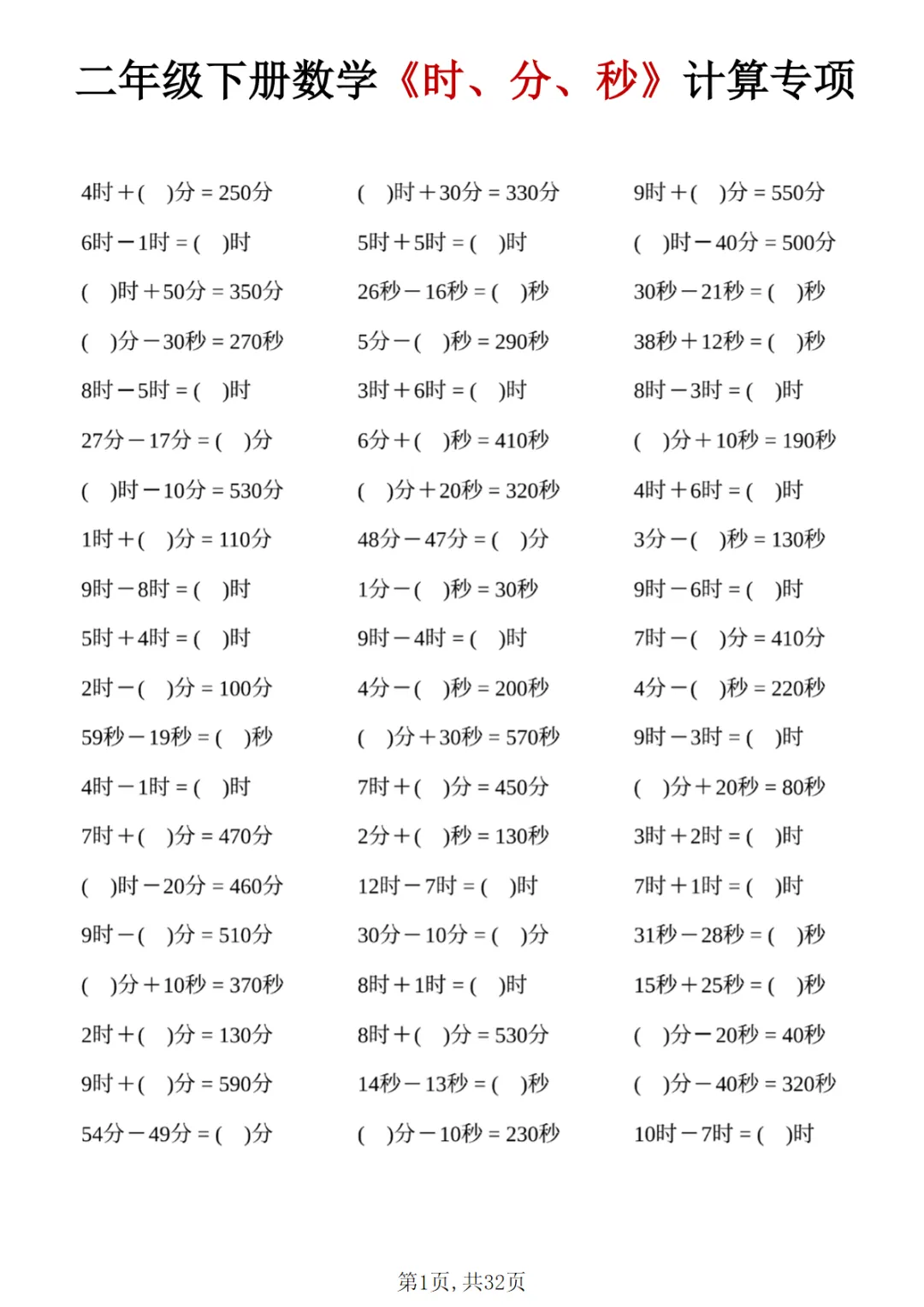 二年级下册数学《时、分、秒》计算专项

4时＋( )分＝250分
6时－1时＝( )时
( )时＋50分＝350分
( )分－30秒＝270秒
8时－5时＝( )时
27分－17分＝( )分
( )时－10分＝530分
1时＋( )分＝110分
9时－8时＝( )时
5时＋4时＝( )时
2时－( )分＝100分
59秒－19秒＝( )秒
4时－1时＝( )时
7时＋( )分＝470分
( )时－20分＝460分
9时－( )分＝510分
( )分＋10秒＝370秒
2时＋( )分＝130分
9时＋( )分＝590分
54分－49分＝( )分

( )时＋30分＝330分
5时＋5时＝( )时
26秒－16秒＝( )秒
5分－( )秒＝290秒
3时＋6时＝( )时
6分＋( )秒＝410秒
( )分＋20秒＝320秒
48分－47分＝( )分
1分－( )秒＝30秒
9时－4时＝( )时
4分－( )秒＝200秒
( )分＋30秒＝570秒
7时＋( )分＝450分
2分＋( )秒＝130秒
12时－7时＝( )时
30分－10分＝( )分
8时＋1时＝( )时
8时＋( )分＝530分
14秒－13秒＝( )秒
( )分－10秒＝230秒

9时＋( )分＝550分
( )时－40分＝500分
30秒－21秒＝( )秒
38秒＋12秒＝( )秒
8时－3时＝( )时
( )分＋10秒＝190秒
4时＋6时＝( )时
3分－( )秒＝130秒
9时－6时＝( )时
7时－( )分＝410分
4分－( )秒＝220秒
9时－3时＝( )时
( )分＋20秒＝80秒
3时＋2时＝( )时
7时＋1时＝( )时
31秒－28秒＝( )秒
15秒＋25秒＝( )秒
( )分－20秒＝40秒
( )分－40秒＝320秒
10时－7时＝( )时

第1页，共32页